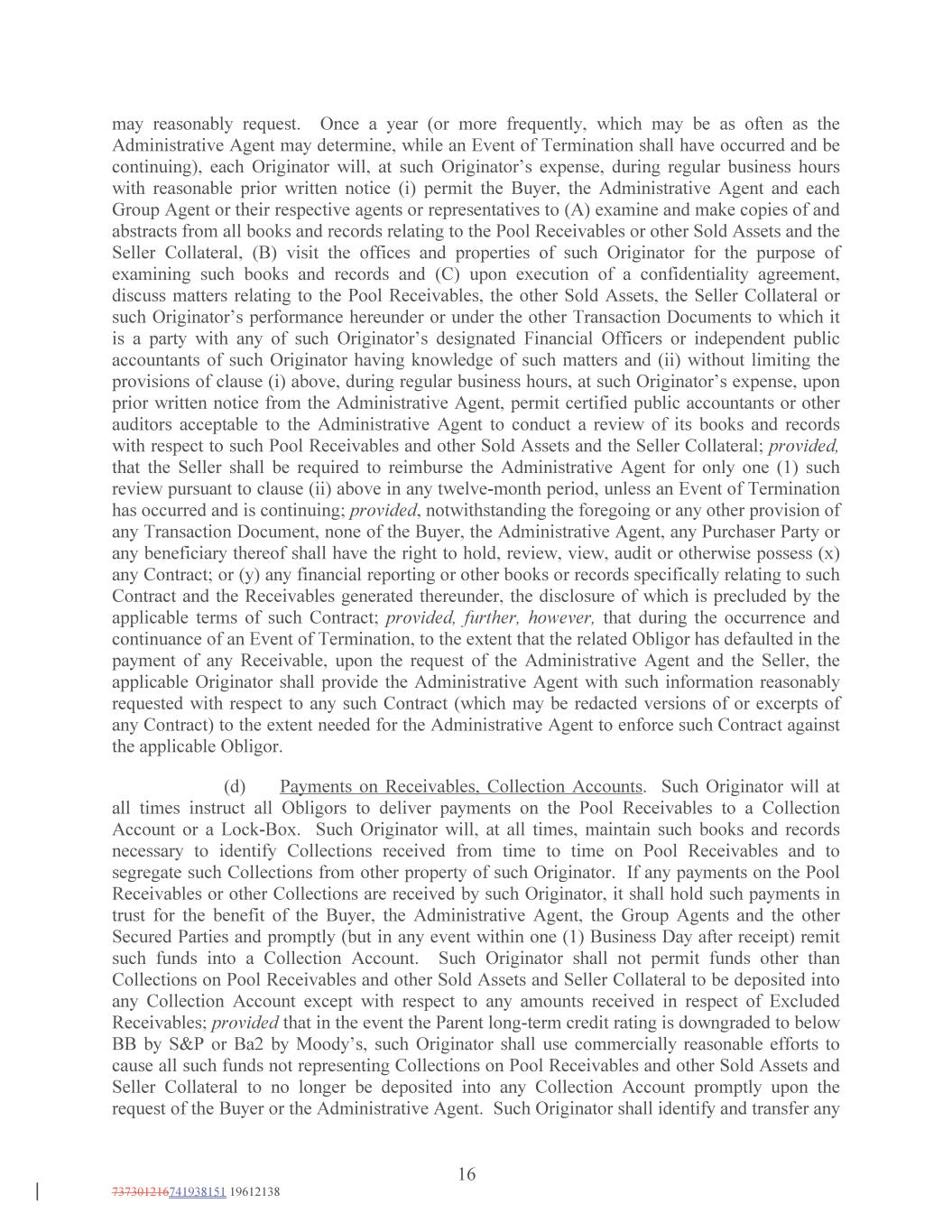 may reasonably request. Once a year (or more frequently, which may be as often as the Administrative Agent may determine, while an Event of Termination shall have occurred and be continuing), each Originator will, at such Originator's expense, during regular business hours with reasonable prior written notice (i) permit the Buyer, the Administrative Agent and each Group Agent or their respective agents or representatives to (A) examine and make copies of and abstracts from all books and records relating to the Pool Receivables or other Sold Assets and the Seller Collateral, (B) visit the offices and properties of such Originator for the purpose of examining such books and records and (C) upon execution of a confidentiality agreement, discuss matters relating to the Pool Receivables, the other Sold Assets, the Seller Collateral or such Originator's performance hereunder or under the other Transaction Documents to which it is a party with any of such Originator's designated Financial Officers or independent public accountants of such Originator having knowledge of such matters and (ii) without limiting the provisions of clause (i) above, during regular business hours, at such Originator's expense, upon prior written notice from the Administrative Agent, permit certified public accountants or other auditors acceptable to the Administrative Agent to conduct a review of its books and records with respect to such Pool Receivables and other Sold Assets and the Seller Collateral; provided, that the Seller shall be required to reimburse the Administrative Agent for only one (1) such review pursuant to clause (ii) above in any twelve-month period, unless an Event of Termination has occurred and is continuing; provided, notwithstanding the foregoing or any other provision of any Transaction Document, none of the Buyer, the Administrative Agent, any Purchaser Party or any beneficiary thereof shall have the right to hold, review, view, audit or otherwise possess (x) any Contract; or (y) any financial reporting or other books or records specifically relating to such Contract and the Receivables generated thereunder, the disclosure of which is precluded by the applicable terms of such Contract; provided, further, however, that during the occurrence and continuance of an Event of Termination, to the extent that the related Obligor has defaulted in the payment of any Receivable, upon the request of the Administrative Agent and the Seller, the applicable Originator shall provide the Administrative Agent with such information reasonably requested with respect to any such Contract (which may be redacted versions of or excerpts of any Contract) to the extent needed for the Administrative Agent to enforce such Contract against the applicable Obligor.

(d) Payments on Receivables, Collection Accounts. Such Originator will at all times instruct all Obligors to deliver payments on the Pool Receivables to a Collection Account or a Lock-Box. Such Originator will, at all times, maintain such books and records necessary to identify Collections received from time to time on Pool Receivables and to segregate such Collections from other property of such Originator. If any payments on the Pool Receivables or other Collections are received by such Originator, it shall hold such payments in trust for the benefit of the Buyer, the Administrative Agent, the Group Agents and the other Secured Parties and promptly (but in any event within one (1) Business Day after receipt) remit such funds into a Collection Account. Such Originator shall not permit funds other than Collections on Pool Receivables and other Sold Assets and Seller Collateral to be deposited into any Collection Account except with respect to any amounts received in respect of Excluded Receivables; provided that in the event the Parent long-term credit rating is downgraded to below BB by S&P or Ba2 by Moody's, such Originator shall use commercially reasonable efforts to cause all such funds not representing Collections on Pool Receivables and other Sold Assets and Seller Collateral to no longer be deposited into any Collection Account promptly upon the request of the Buyer or the Administrative Agent. Such Originator shall identify and transfer any

16

737301216741938151 19612138